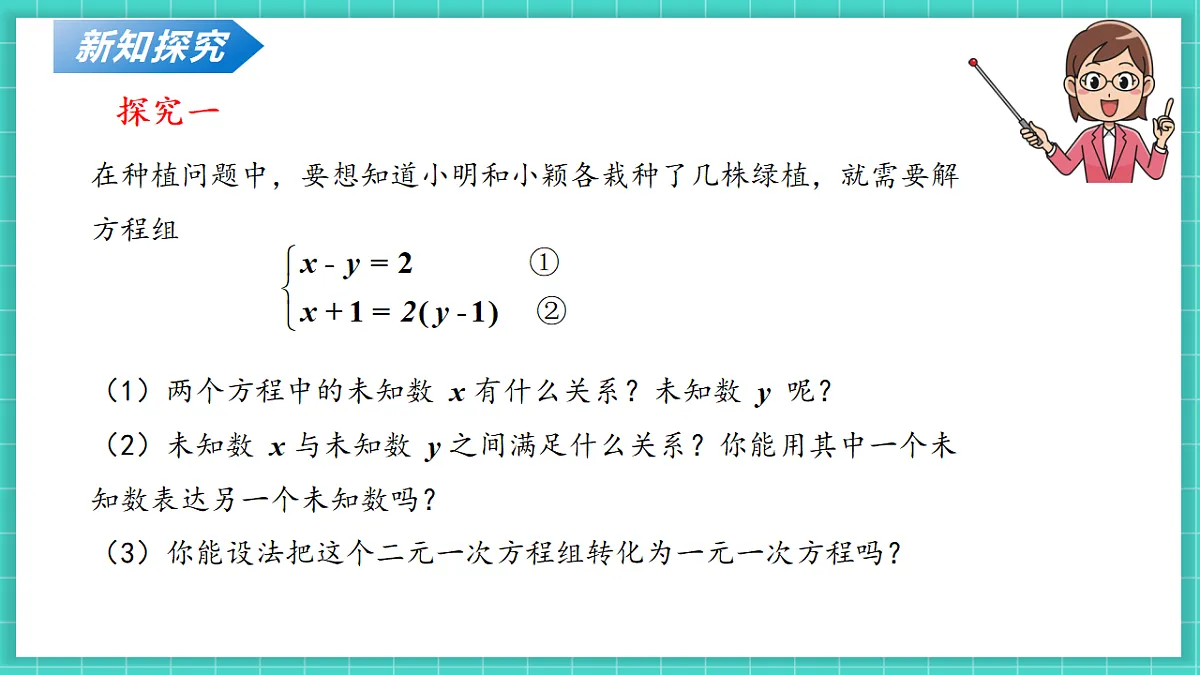 新知探究

探究一

在种植问题中，要想知道小明和小颖各栽种了几株绿植，就需要解方程组

$\begin{cases} x - y = 2 & ① \\ x + 1 = 2(y - 1) & ② \end{cases}$

（1）两个方程中的未知数 $x$ 有什么关系？未知数 $y$ 呢？

（2）未知数 $x$ 与未知数 $y$ 之间满足什么关系？你能用其中一个未知数表达另一个未知数吗？

（3）你能设法把这个二元一次方程组转化为一元一次方程吗？